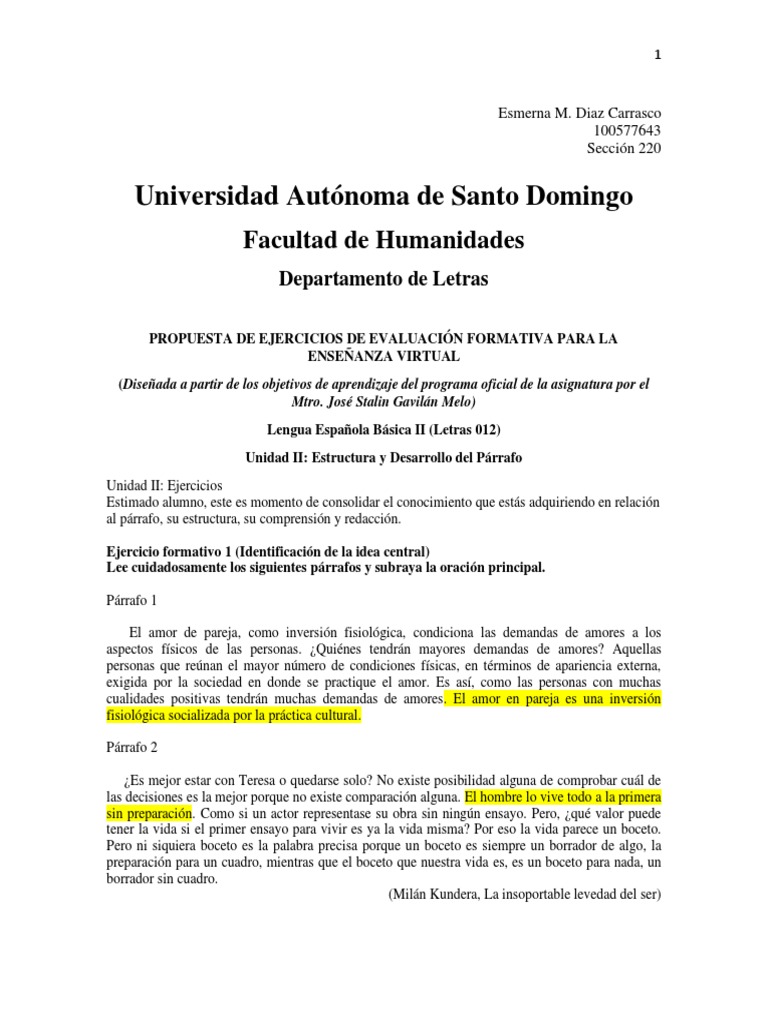 1

Esmerna M. Diaz Carrasco
100577643
Sección 220

Universidad Autónoma de Santo Domingo

Facultad de Humanidades

Departamento de Letras

PROPUESTA DE EJERCICIOS DE EVALUACIÓN FORMATIVA PARA LA ENSEÑANZA VIRTUAL

(Diseñada a partir de los objetivos de aprendizaje del programa oficial de la asignatura por el Mtro. José Stalin Gavilán Melo)

Lengua Española Básica II (Letras 012)

Unidad II: Estructura y Desarrollo del Párrafo

Unidad II: Ejercicios
Estimado alumno, este es momento de consolidar el conocimiento que estás adquiriendo en relación al párrafo, su estructura, su comprensión y redacción.

Ejercicio formativo 1 (Identificación de la idea central)
Lee cuidadosamente los siguientes párrafos y subraya la oración principal.

Párrafo 1

El amor de pareja, como inversión fisiológica, condiciona las demandas de amores a los aspectos físicos de las personas. ¿Quiénes tendrán mayores demandas de amores? Aquellas personas que reúnan el mayor número de condiciones físicas, en términos de apariencia externa, exigida por la sociedad en donde se practique el amor. Es así, como las personas con muchas cualidades positivas tendrán muchas demandas de amores. El amor en pareja es una inversión fisiológica socializada por la práctica cultural.

Párrafo 2

¿Es mejor estar con Teresa o quedarse solo? No existe posibilidad alguna de comprobar cuál de las decisiones es la mejor porque no existe comparación alguna. El hombre lo vive todo a la primera sin preparación. Como si un actor representase su obra sin ningún ensayo. Pero, ¿qué valor puede tener la vida si el primer ensayo para vivir es ya la vida misma? Por eso la vida parece un boceto. Pero ni siquiera boceto es la palabra precisa porque un boceto es siempre un borrador de algo, la preparación para un cuadro, mientras que el boceto que nuestra vida es, es un boceto para nada, un borrador sin cuadro.
(Milán Kundera, La insoportable levedad del ser)